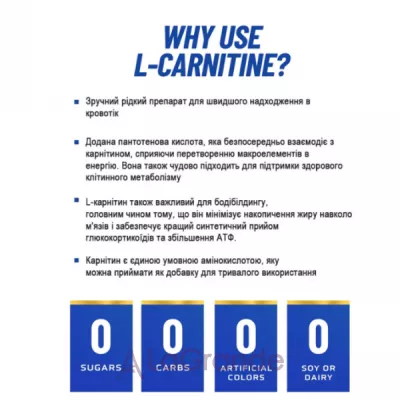 WHY USE L-CARNITINE?

Зручний рідкий препарат для швидшого надходження в кровотік

Додана пантотенова кислота, яка безпосередньо взаємодіє з карнітином, сприяючи перетворенню макроелементів в енергію. Вона також чудово підходить для підтримки здорового клітинного метаболізму

L-карнітин також важливий для бодібілдингу, головним чином тому, що він мінімізує накопичення жиру навколо м'язів і забезпечує кращий синтетичний прийом глюкокортикоїдів та збільшення АТФ.

Карнітин є єдиною умовною амінокислотою, яку можна приймати як добавку для тривалого використання

0 SUGARS

0 CARBS

0 ARTIFICIAL COLORS

0 SOY OR DAIRY

LaGrande